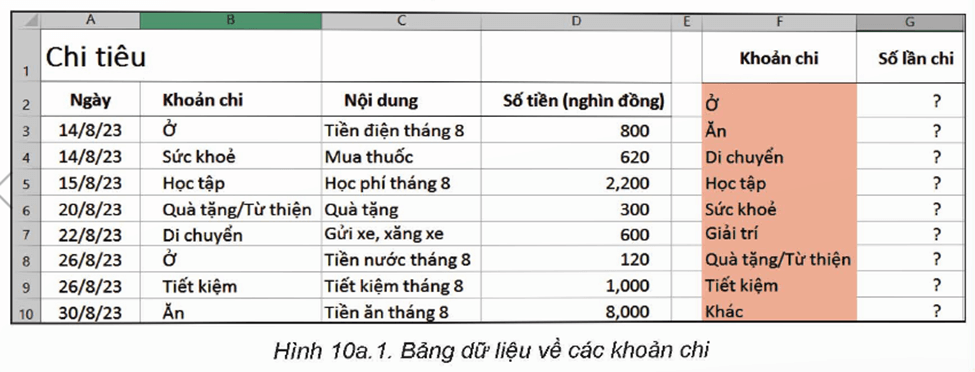 |  | A | B | C | D | E | F | G |
|---|---|---|---|---|---|---|---|
| 1 | Chi tiêu |  |  |  |  | Khoản chi | Số lần chi |
| 2 | Ngày | Khoản chi | Nội dung | Số tiền (nghìn đồng) |  | Ở | ? |
| 3 | 14/8/23 | Ở | Tiền điện tháng 8 | 800 |  | Ăn | ? |
| 4 | 14/8/23 | Sức khoẻ | Mua thuốc | 620 |  | Di chuyển | ? |
| 5 | 15/8/23 | Học tập | Học phí tháng 8 | 2,200 |  | Học tập | ? |
| 6 | 20/8/23 | Quà tặng/Từ thiện | Quà tặng | 300 |  | Sức khoẻ | ? |
| 7 | 22/8/23 | Di chuyển | Gửi xe, xăng xe | 600 |  | Giải trí | ? |
| 8 | 26/8/23 | Ở | Tiền nước tháng 8 | 120 |  | Quà tặng/Từ thiện | ? |
| 9 | 26/8/23 | Tiết kiệm | Tiết kiệm tháng 8 | 1,000 |  | Tiết kiệm | ? |
| 10 | 30/8/23 | Ăn | Tiền ăn tháng 8 | 8,000 |  | Khác | ? |

Hình 10a.1. Bảng dữ liệu về các khoản chi